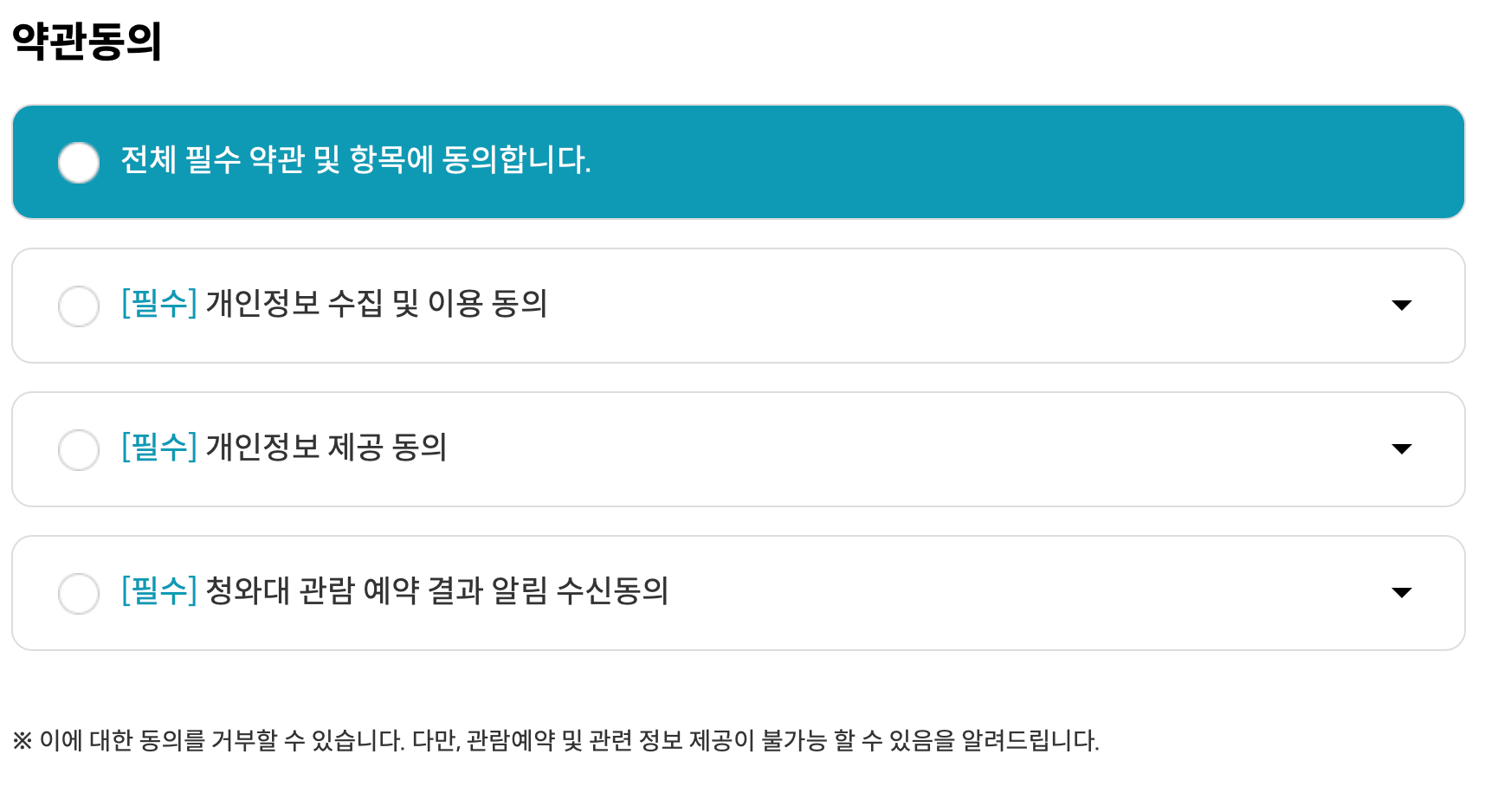 약관동의

전체 필수 약관 및 항목에 동의합니다.

[필수] 개인정보 수집 및 이용 동의

[필수] 개인정보 제공 동의

[필수] 청와대 관람 예약 결과 알림 수신동의

※ 이에 대한 동의를 거부할 수 있습니다. 다만, 관람예약 및 관련 정보 제공이 불가능 할 수 있음을 알려드립니다.